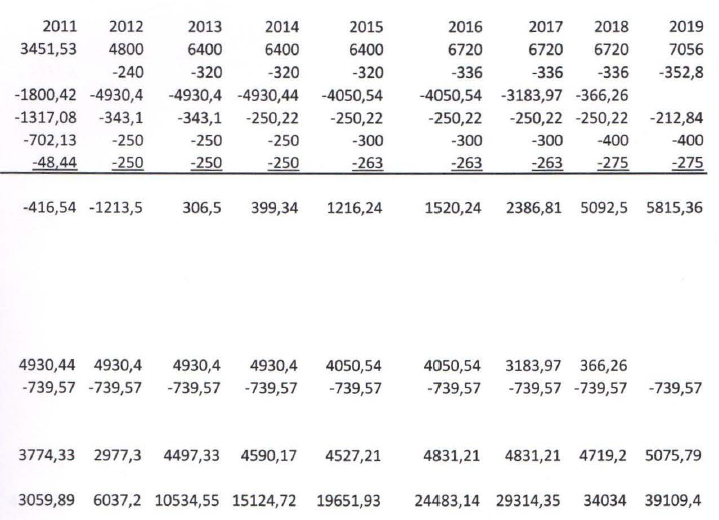 | 2011 | 2012 | 2013 | 2014 | 2015 | 2016 | 2017 | 2018 | 2019 |
|---|---|---|---|---|---|---|---|---|
| 3451,53 | 4800 | 6400 | 6400 | 6400 | 6720 | 6720 | 6720 | 7056 |
| | -240 | -320 | -320 | -320 | -336 | -336 | -336 | -352,8 |
| -1800,42 | -4930,4 | -4930,4 | -4930,44 | -4050,54 | -4050,54 | -3183,97 | -366,26 | |
| -1317,08 | -343,1 | -343,1 | -250,22 | -250,22 | -250,22 | -250,22 | -250,22 | -212,84 |
| -702,13 | -250 | -250 | -250 | -300 | -300 | -300 | -400 | -400 |
| -48,44 | -250 | -250 | -250 | -263 | -263 | -263 | -275 | -275 |
| -416,54 | -1213,5 | 306,5 | 399,34 | 1216,24 | 1520,24 | 2386,81 | 5092,5 | 5815,36 |
| 4930,44 | 4930,4 | 4930,4 | 4930,4 | 4050,54 | 4050,54 | 3183,97 | 366,26 | |
| -739,57 | -739,57 | -739,57 | -739,57 | -739,57 | -739,57 | -739,57 | -739,57 | -739,57 |
| 3774,33 | 2977,3 | 4497,33 | 4590,17 | 4527,21 | 4831,21 | 4831,21 | 4719,2 | 5075,79 |
| 3059,89 | 6037,2 | 10534,55 | 15124,72 | 19651,93 | 24483,14 | 29314,35 | 34034 | 39109,4 |